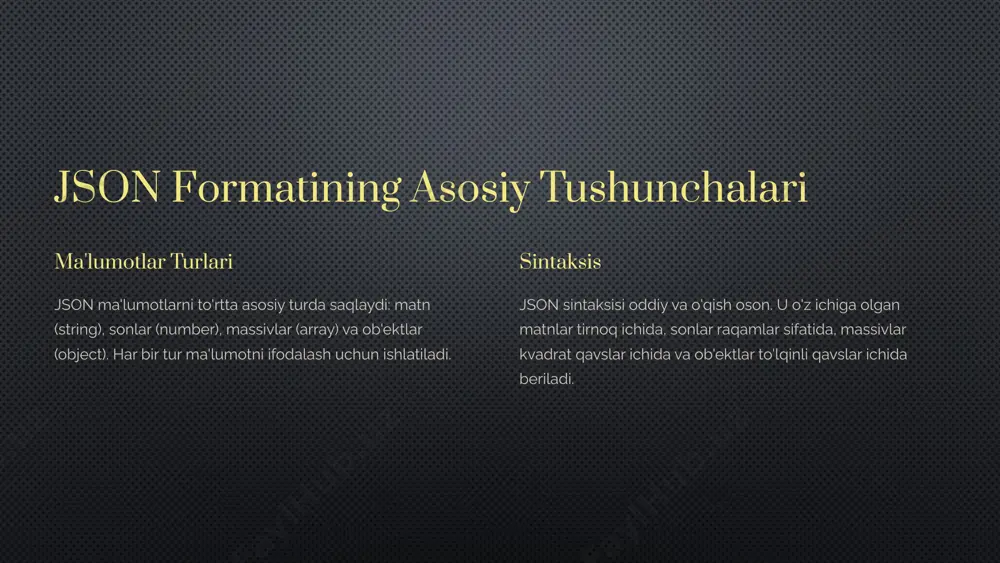 JSON Formatining Asosiy Tushunchalari

Ma'lumotlar Turlari

JSON ma'lumotlarni to'rtta asosiy turda saqlaydi: matn (string), sonlar (number), massivlar (array) va ob'ektlar (object). Har bir tur ma'lumotni ifodalash uchun ishlatiladi.

Sintaksis

JSON sintaksisi oddiy va o'qish oson. U o'z ichiga olgan matnlar tirnoq ichida, sonlar raqamlar sifatida, massivlar kvadrat qavslar ichida va ob'ektlar to'lqinli qavslar ichida beriladi.